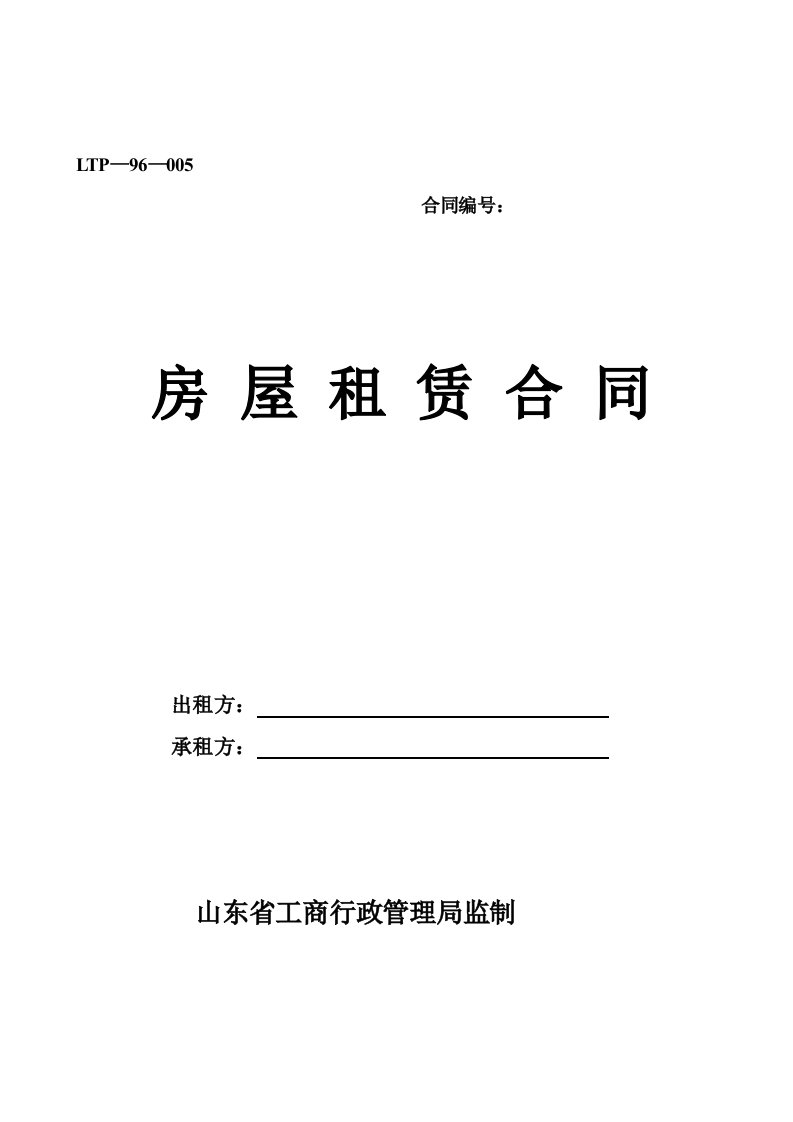 LTP—96—005

合同编号：

房 屋 租 赁 合 同

出租方：

承租方：

山东省工商行政管理局监制